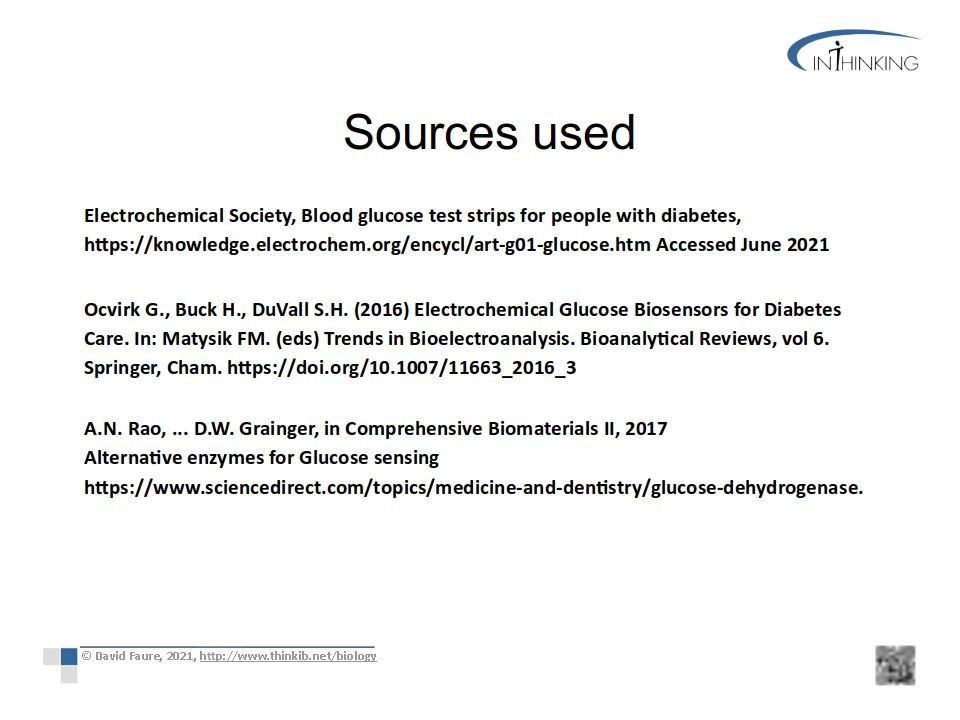 INTHINKING

Sources used

Electrochemical Society, Blood glucose test strips for people with diabetes, https://knowledge.electrochem.org/encycl/art-g01-glucose.htm Accessed June 2021

Ocvirk G., Buck H., DuVall S.H. (2016) Electrochemical Glucose Biosensors for Diabetes Care. In: Matysik FM. (eds) Trends in Bioelectroanalysis. Bioanalytical Reviews, vol 6. Springer, Cham. https://doi.org/10.1007/11663_2016_3

A.N. Rao, ... D.W. Grainger, in Comprehensive Biomaterials II, 2017
Alternative enzymes for Glucose sensing
https://www.sciencedirect.com/topics/medicine-and-dentistry/glucose-dehydrogenase.

© David Faure, 2021, http://www.thinkib.net/biology